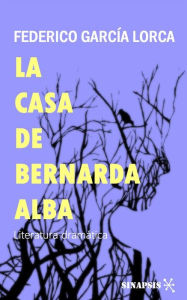 FEDERICO GARCÍA LORCA

LA CASA DE BERNARDA ALBA

Literatura dramática

SINAPSIS